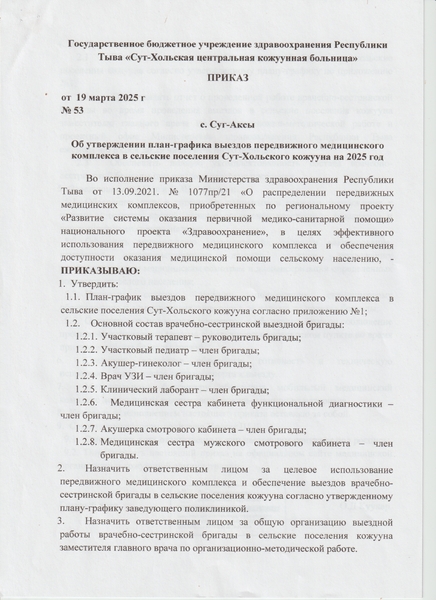 Государственное бюджетное учреждение здравоохранения Республики Тыва «Сут-Хольская центральная кожуунная больница»

ПРИКАЗ

от 19 марта 2025 г
№ 53

с. Суг-Аксы

Об утверждении план-графика выездов передвижного медицинского комплекса в сельские поселения Сут-Хольского кожууна на 2025 год

Во исполнение приказа Министерства здравоохранения Республики Тыва от 13.09.2021. № 1077пр/21 «О распределении передвижных медицинских комплексов, приобретенных по региональному проекту «Развитие системы оказания первичной медико-санитарной помощи» национального проекта «Здравоохранение», в целях эффективного использования передвижного медицинского комплекса и обеспечения доступности оказания медицинской помощи сельскому населению, - ПРИКАЗЫВАЮ:

1. Утвердить:

1.1. План-график выездов передвижного медицинского комплекса в сельские поселения Сут-Хольского кожууна согласно приложению №1;

1.2. Основной состав врачебно-сестринской выездной бригады:

1.2.1. Участковый терапевт – руководитель бригады;

1.2.2. Участковый педиатр – член бригады;

1.2.3. Акушер-гинеколог – член бригады;

1.2.4. Врач УЗИ – член бригады;

1.2.5. Клинический лаборант – член бригады;

1.2.6. Медицинская сестра кабинета функциональной диагностики – член бригады;

1.2.7. Акушерка смотрового кабинета – член бригады;

1.2.8. Медицинская сестра мужского смотрового кабинета – член бригады.

2. Назначить ответственным лицом за целевое использование передвижного медицинского комплекса и обеспечение выездов врачебно-сестринской бригады в сельские поселения кожууна согласно утвержденному плану-графику заведующего поликлиникой.

3. Назначить ответственным лицом за общую организацию выездной работы врачебно-сестринской бригады в сельские поселения кожууна заместителя главного врача по организационно-методической работе.